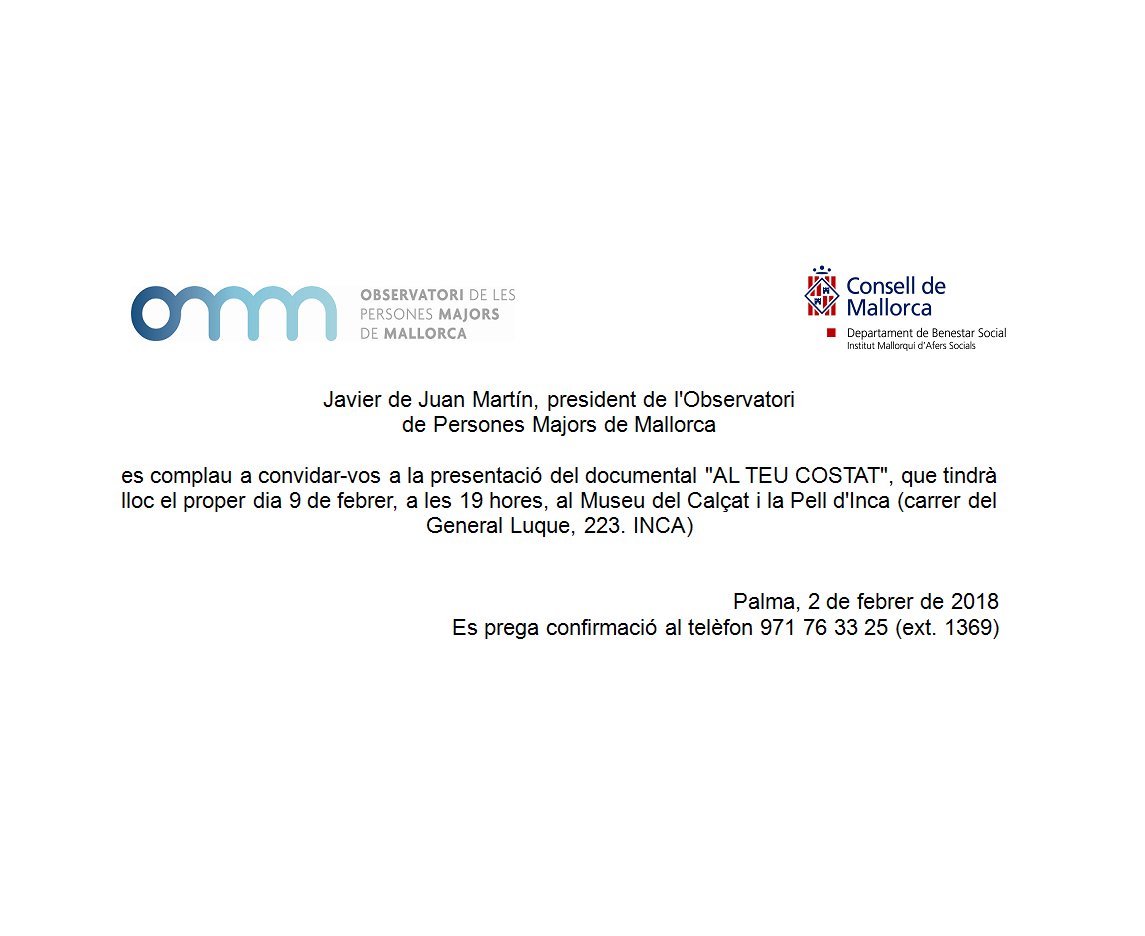 omm OBSERVATORI DE LES PERSONES MAJORS DE MALLORCA

Consell de Mallorca
Departament de Benestar Social
Institut Mallorquí d'Afers Socials

Javier de Juan Martín, president de l'Observatori de Persones Majors de Mallorca

es complau a convidar-vos a la presentació del documental "AL TEU COSTAT", que tindrà lloc el proper dia 9 de febrer, a les 19 hores, al Museu del Calçat i la Pell d'Inca (carrer del General Luque, 223. INCA)

Palma, 2 de febrer de 2018
Es prega confirmació al telèfon 971 76 33 25 (ext. 1369)